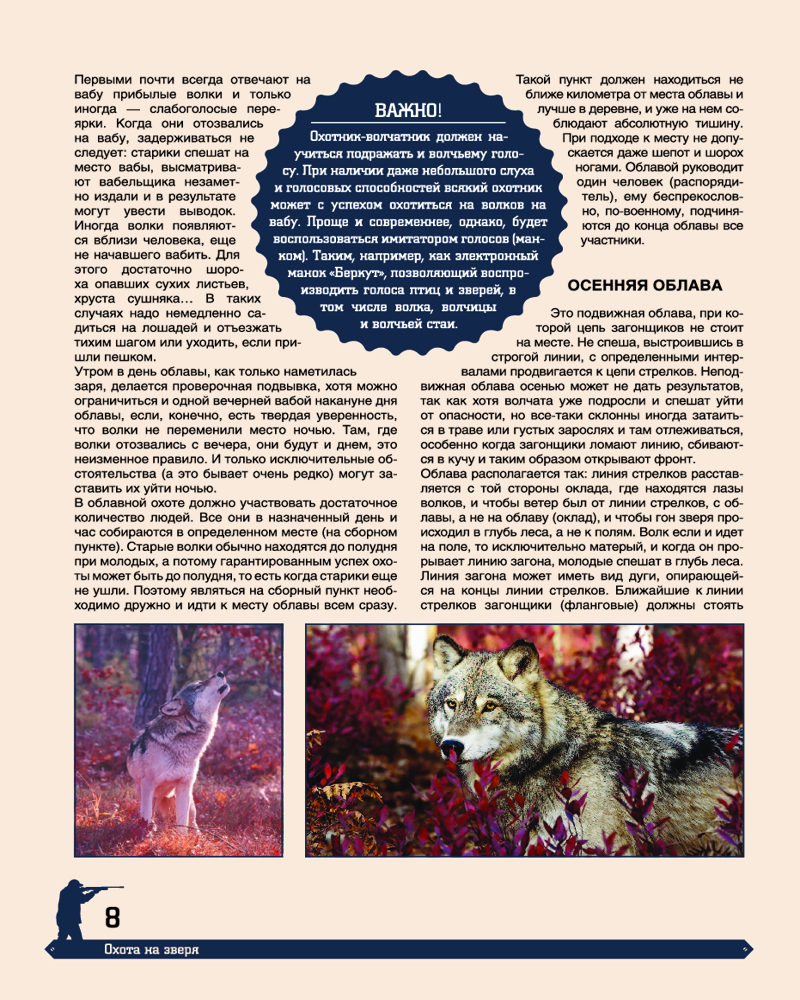 Первыми почти всегда отвечают на вабу прибылые волки и только иногда — слабоголосые переярки. Когда они отозвались на вабу, задерживаться не следует: старики спешат на место вабы, высматривают вабельщика незаметно издали и в результате могут увести выводок. Иногда волки появляются вблизи человека, еще не начавшего вабить. Для этого достаточно шороха опавших сухих листьев, хруста сушняка… В таких случаях надо немедленно садиться на лошадей и отъезжать тихим шагом или уходить, если пришли пешком.
Утром в день облавы, как только наметилась заря, делается проверочная подвывка, хотя можно ограничиться и одной вечерней вабой накануне дня облавы, если, конечно, есть твердая уверенность, что волки не переменили место ночью. Там, где волки отозвались с вечера, они будут и днем, это неизменное правило. И только исключительные обстоятельства (а это бывает очень редко) могут заставить их уйти ночью.
В облавной охоте должно участвовать достаточное количество людей. Все они в назначенный день и час собираются в определенном месте (на сборном пункте). Старые волки обычно находятся до полудня при молодых, а потому гарантированным успех охоты может быть до полудня, то есть когда старики еще не ушли. Поэтому являться на сборный пункт необходимо дружно и идти к месту облавы всем сразу.

ВАЖНО!
Охотник-волчатник должен научиться подражать и волчьему голосу. При наличии даже небольшого слуха и голосовых способностей всякий охотник может с успехом охотиться на волков на вабу. Проще и современнее, однако, будет воспользоваться имитатором голосов (манком). Таким, например, как электронный манок «Беркут», позволяющий воспроизводить голоса птиц и зверей, в том числе волка, волчицы и волчьей стаи.

Такой пункт должен находиться не ближе километра от места облавы и лучше в деревне, и уже на нем соблюдают абсолютную тишину. При подходе к месту не допускается даже шепот и шорох ногами. Облавой руководит один человек (распорядитель), ему беспрекословно, по-военному, подчиняются до конца облавы все участники.

ОСЕННЯЯ ОБЛАВА
Это подвижная облава, при которой цепь загонщиков не стоит на месте. Не спеша, выстроившись в строгой линии, с определенными интервалами продвигается к цепи стрелков. Неподвижная облава осенью может не дать результатов, так как хотя волчата уже подросли и спешат уйти от опасности, но все-таки склонны иногда затаиться в траве или густых зарослях и там отлеживаться, особенно когда загонщики ломают линию, сбиваются в кучу и таким образом открывают фронт.
Облава располагается так: линия стрелков расставляется с той стороны оклада, где находятся лазы волков, и чтобы ветер был от линии стрелков, с облавы, а не на облаву (оклад), и чтобы гон зверя происходил в глубь леса, а не к полям. Волк если и идет на поле, то исключительно матерый, и когда он прорывает линию загона, молодые спешат в глубь леса. Линия загона может иметь вид дуги, опирающейся на концы линии стрелков. Ближайшие к линии стрелков загонщики (фланговые) должны стоять

8
Охота на зверя